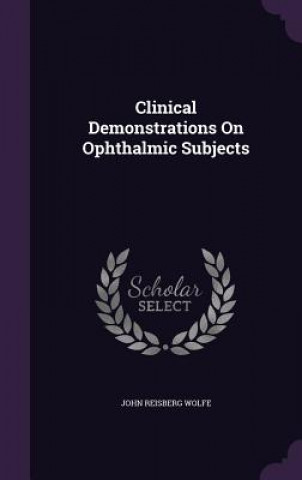 Clinical Demonstrations On Ophthalmic Subjects

Scholar SELECT

JOHN REISBERG WOLFE